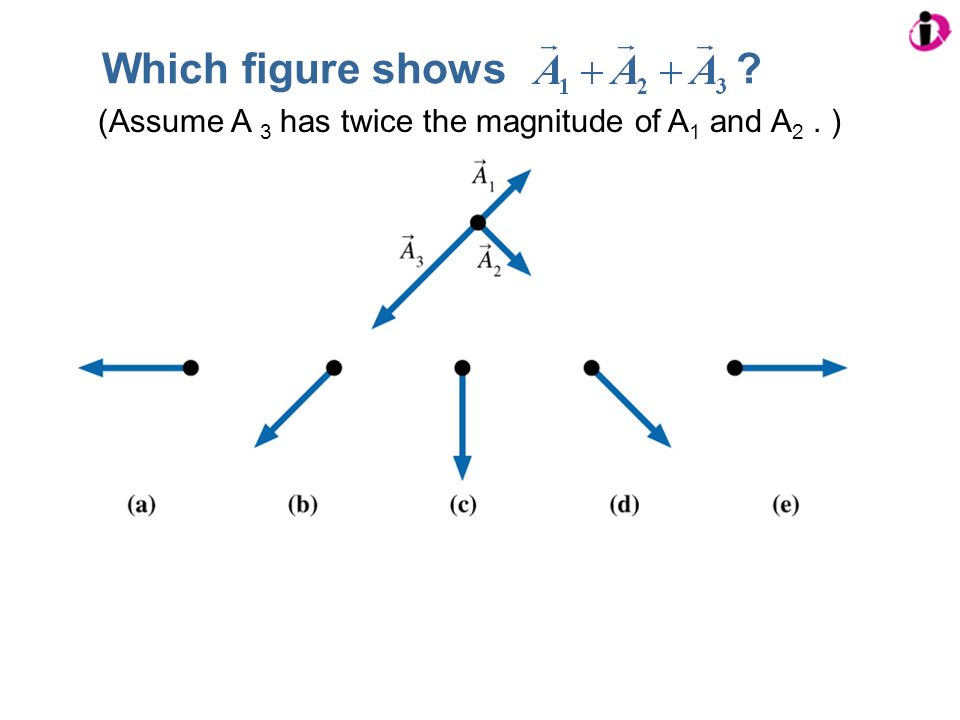 Which figure shows $\vec{A}_1 + \vec{A}_2 + \vec{A}_3$ ?

(Assume A $_3$ has twice the magnitude of A$_1$ and A$_2$ . )

$\vec{A}_1$

$\vec{A}_3$

$\vec{A}_2$

(a) (b) (c) (d) (e)